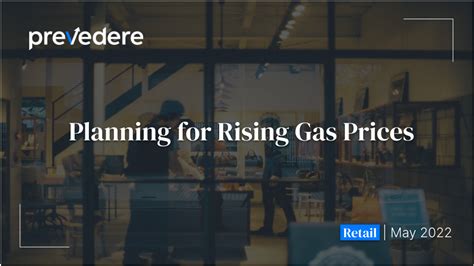 prevedere

Planning for Rising Gas Prices

Retail | May 2022